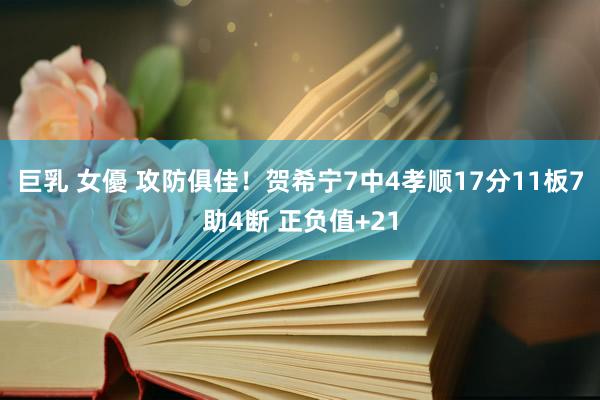 巨乳 女優 攻防俱佳！贺希宁7中4孝顺17分11板7助4断 正负值+21